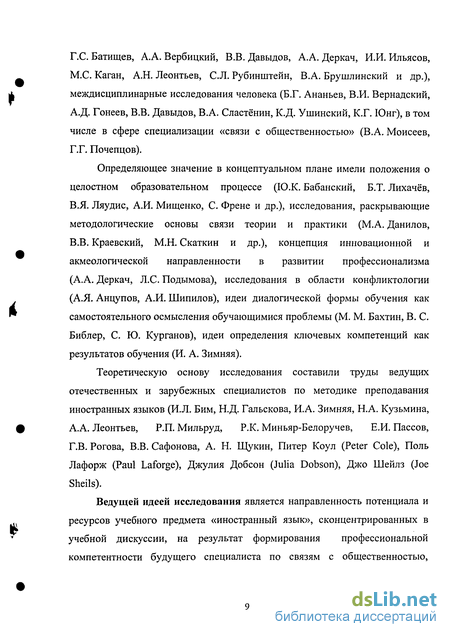 Г.С. Батищев, А.А. Вербицкий, В.В. Давыдов, А.А. Деркач, И.И. Ильясов, М.С. Каган, А.Н. Леонтьев, С.Л. Рубинштейн, В.А. Брушлинский и др.), междисциплинарные исследования человека (Б.Г. Ананьев, В.И. Вернадский, А.Д. Гонеев, В.В. Давыдов, В.А. Сластёнин, К.Д. Ушинский, К.Г. Юнг), в том числе в сфере специализации «связи с общественностью» (В.А. Моисеев, Г.Г. Почепцов).

Определяющее значение в концептуальном плане имели положения о целостном образовательном процессе (Ю.К. Бабанский, Б.Т. Лихачёв, В.Я. Ляудис, А.И. Мищенко, С. Френе и др.), исследования, раскрывающие методологические основы связи теории и практики (М.А. Данилов, В.В. Краевский, М.Н. Скаткин и др.), концепция инновационной и акмеологической направленности в развитии профессионализма (А.А. Деркач, Л.С. Подымова), исследования в области конфликтологии (А.Я. Анцупов, А.И. Шипилов), идеи диалогической формы обучения как самостоятельного осмысления обучающимися проблемы (М. М. Бахтин, В. С. Библер, С. Ю. Курганов), идеи определения ключевых компетенций как результатов обучения (И. А. Зимняя).

Теоретическую основу исследования составили труды ведущих отечественных и зарубежных специалистов по методике преподавания иностранных языков (И.Л. Бим, Н.Д. Гальскова, И.А. Зимняя, Н.А. Кузьмина, А.А. Леонтьев, Р.П. Мильруд, Р.К. Миньяр-Белоручев, Е.И. Пассов, Г.В. Рогова, В.В. Сафонова, А. Н. Щукин, Питер Коул (Peter Cole), Поль Лафорж (Paul Laforge), Джулия Добсон (Julia Dobson), Джо Шейлз (Joe Sheils).

Ведущей идеей исследования является направленность потенциала и ресурсов учебного предмета «иностранный язык», сконцентрированных в учебной дискуссии, на результат формирования профессиональной компетентности будущего специалиста по связям с общественностью,

9

dsLib.net
библиотека диссертаций